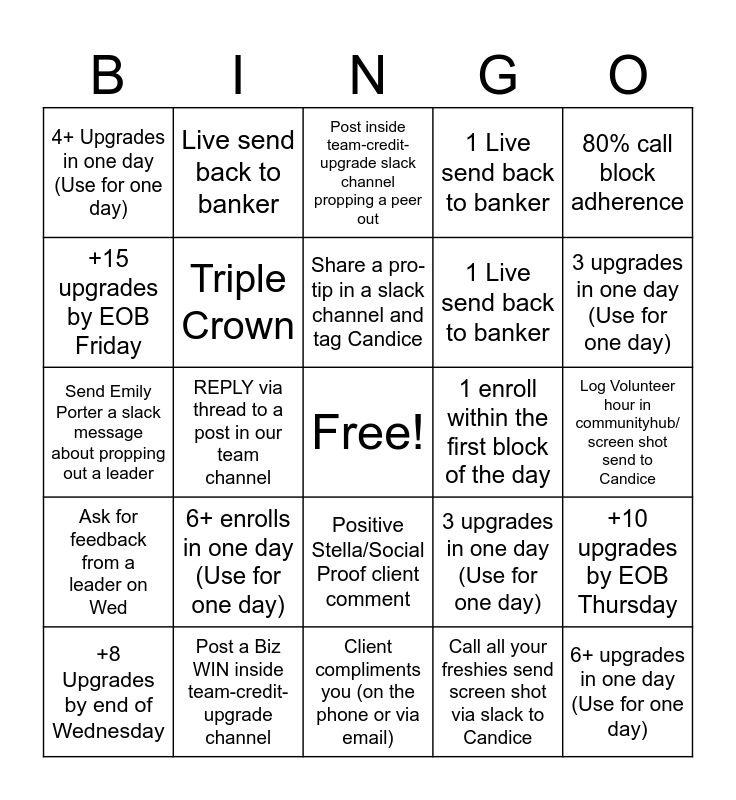 | B | I | N | G | O |
|---|---|---|---|---|
| 4+ Upgrades in one day (Use for one day) | Live send back to banker | Post inside team-credit-upgrade slack channel propping a peer out | 1 Live send back to banker | 80% call block adherence |
| +15 upgrades by EOB Friday | Triple Crown | Share a pro-tip in a slack channel and tag Candice | 1 Live send back to banker | 3 upgrades in one day (Use for one day) |
| Send Emily Porter a slack message about propping out a leader | REPLY via thread to a post in our team channel | Free! | 1 enroll within the first block of the day | Log Volunteer hour in communityhub/ screen shot send to Candice |
| Ask for feedback from a leader on Wed | 6+ enrolls in one day (Use for one day) | Positive Stella/Social Proof client comment | 3 upgrades in one day (Use for one day) | +10 upgrades by EOB Thursday |
| +8 Upgrades by end of Wednesday | Post a Biz WIN inside team-credit-upgrade channel | Client compliments you (on the phone or via email) | Call all your freshies send screen shot via slack to Candice | 6+ upgrades in one day (Use for one day) |